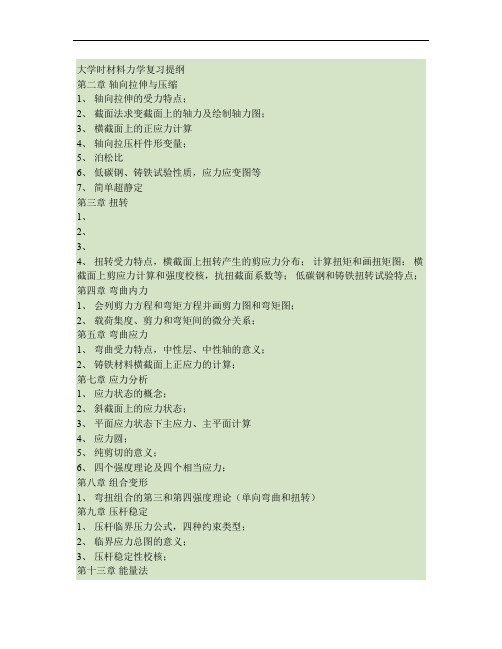 大学时材料力学复习提纲
第二章 轴向拉伸与压缩
1、 轴向拉伸的受力特点；
2、 截面法求变截面上的轴力及绘制轴力图；
3、 横截面上的正应力计算
4、 轴向拉压杆件形变量；
5、 泊松比
6、 低碳钢、铸铁试验性质，应力应变图等
7、 简单超静定
第三章 扭转
1、
2、
3、
4、 扭转受力特点，横截面上扭转产生的剪应力分布； 计算扭矩和画扭矩图； 横截面上剪应力计算和强度校核，抗扭截面系数等； 低碳钢和铸铁扭转试验特点；
第四章 弯曲内力
1、 会列剪力方程和弯矩方程并画剪力图和弯矩图；
2、 载荷集度、剪力和弯矩间的微分关系；
第五章 弯曲应力
1、 弯曲受力特点，中性层、中性轴的意义；
2、 铸铁材料横截面上正应力的计算；
第七章 应力分析
1、 应力状态的概念；
2、 斜截面上的应力状态；
3、 平面应力状态下主应力、主平面计算
4、 应力圆；
5、 纯剪切的意义；
6、 四个强度理论及四个相当应力；
第八章 组合变形
1、 弯扭组合的第三和第四强度理论（单向弯曲和扭转）
第九章 压杆稳定
1、 压杆临界压力公式，四种约束类型；
2、 临界应力总图的意义；
3、 压杆稳定性校核；
第十三章 能量法